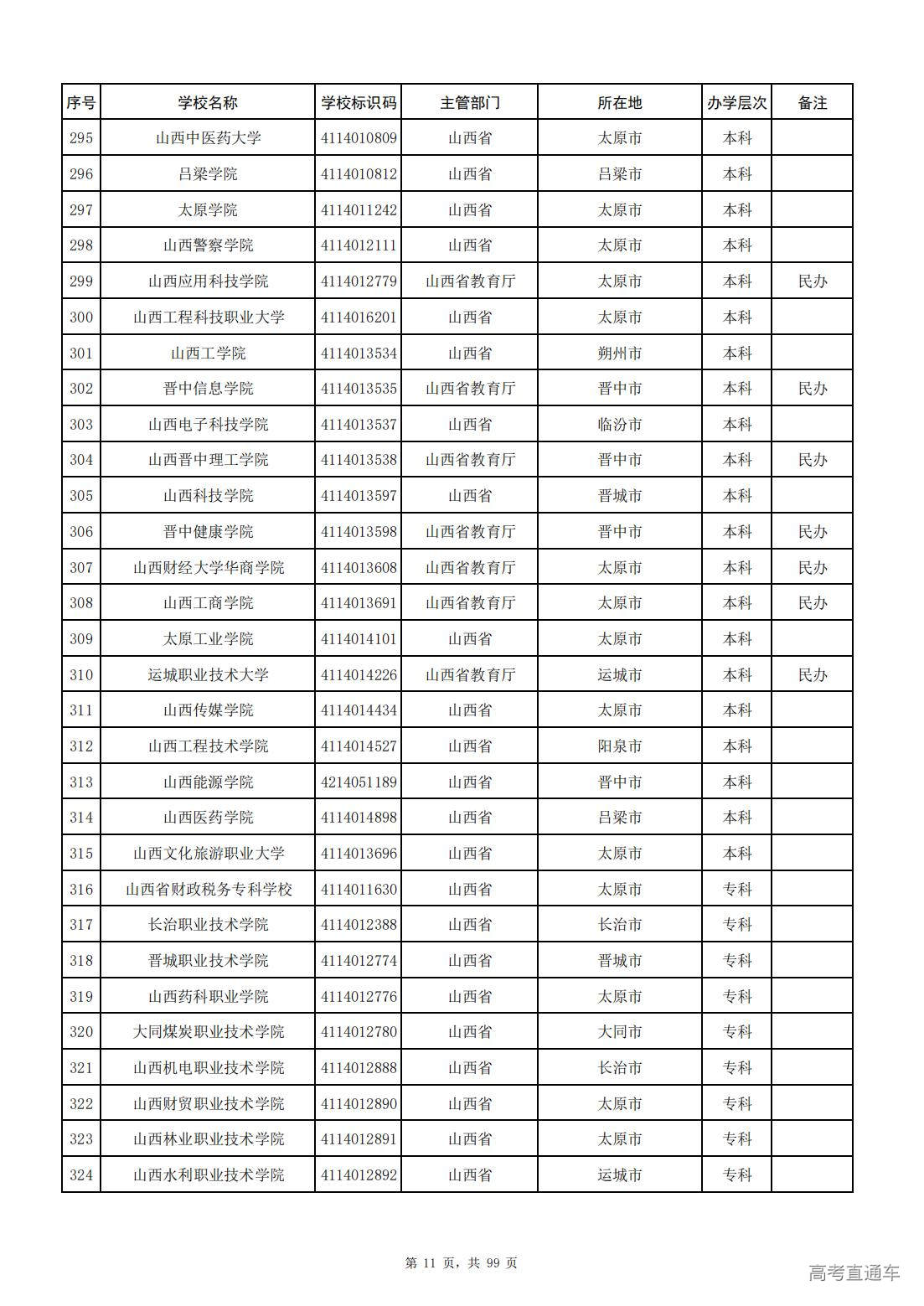 | 序号 | 学校名称 | 学校标识码 | 主管部门 | 所在地 | 办学层次 | 备注 |
|---|---|---|---|---|---|---|
| 295 | 山西中医药大学 | 4114010809 | 山西省 | 太原市 | 本科 | |
| 296 | 吕梁学院 | 4114010812 | 山西省 | 吕梁市 | 本科 | |
| 297 | 太原学院 | 4114011242 | 山西省 | 太原市 | 本科 | |
| 298 | 山西警察学院 | 4114012111 | 山西省 | 太原市 | 本科 | |
| 299 | 山西应用科技学院 | 4114012779 | 山西省教育厅 | 太原市 | 本科 | 民办 |
| 300 | 山西工程科技职业大学 | 4114016201 | 山西省 | 太原市 | 本科 | |
| 301 | 山西工学院 | 4114013534 | 山西省 | 朔州市 | 本科 | |
| 302 | 晋中信息学院 | 4114013535 | 山西省教育厅 | 晋中市 | 本科 | 民办 |
| 303 | 山西电子科技学院 | 4114013537 | 山西省 | 临汾市 | 本科 | |
| 304 | 山西晋中理工学院 | 4114013538 | 山西省教育厅 | 晋中市 | 本科 | 民办 |
| 305 | 山西科技学院 | 4114013597 | 山西省 | 晋城市 | 本科 | |
| 306 | 晋中健康学院 | 4114013598 | 山西省教育厅 | 晋中市 | 本科 | 民办 |
| 307 | 山西财经大学华商学院 | 4114013608 | 山西省教育厅 | 太原市 | 本科 | 民办 |
| 308 | 山西工商学院 | 4114013691 | 山西省教育厅 | 太原市 | 本科 | 民办 |
| 309 | 太原工业学院 | 4114014101 | 山西省 | 太原市 | 本科 | |
| 310 | 运城职业技术大学 | 4114014226 | 山西省教育厅 | 运城市 | 本科 | 民办 |
| 311 | 山西传媒学院 | 4114014434 | 山西省 | 太原市 | 本科 | |
| 312 | 山西工程技术学院 | 4114014527 | 山西省 | 阳泉市 | 本科 | |
| 313 | 山西能源学院 | 4214051189 | 山西省 | 晋中市 | 本科 | |
| 314 | 山西医药学院 | 4114014898 | 山西省 | 吕梁市 | 本科 | |
| 315 | 山西文化旅游职业大学 | 4114013696 | 山西省 | 太原市 | 本科 | |
| 316 | 山西省财政税务专科学校 | 4114011630 | 山西省 | 太原市 | 专科 | |
| 317 | 长治职业技术学院 | 4114012388 | 山西省 | 长治市 | 专科 | |
| 318 | 晋城职业技术学院 | 4114012774 | 山西省 | 晋城市 | 专科 | |
| 319 | 山西药科职业学院 | 4114012776 | 山西省 | 太原市 | 专科 | |
| 320 | 大同煤炭职业技术学院 | 4114012780 | 山西省 | 大同市 | 专科 | |
| 321 | 山西机电职业技术学院 | 4114012888 | 山西省 | 长治市 | 专科 | |
| 322 | 山西财贸职业技术学院 | 4114012890 | 山西省 | 太原市 | 专科 | |
| 323 | 山西林业职业技术学院 | 4114012891 | 山西省 | 太原市 | 专科 | |
| 324 | 山西水利职业技术学院 | 4114012892 | 山西省 | 运城市 | 专科 | |

第 11 页，共 99 页

高考直通车